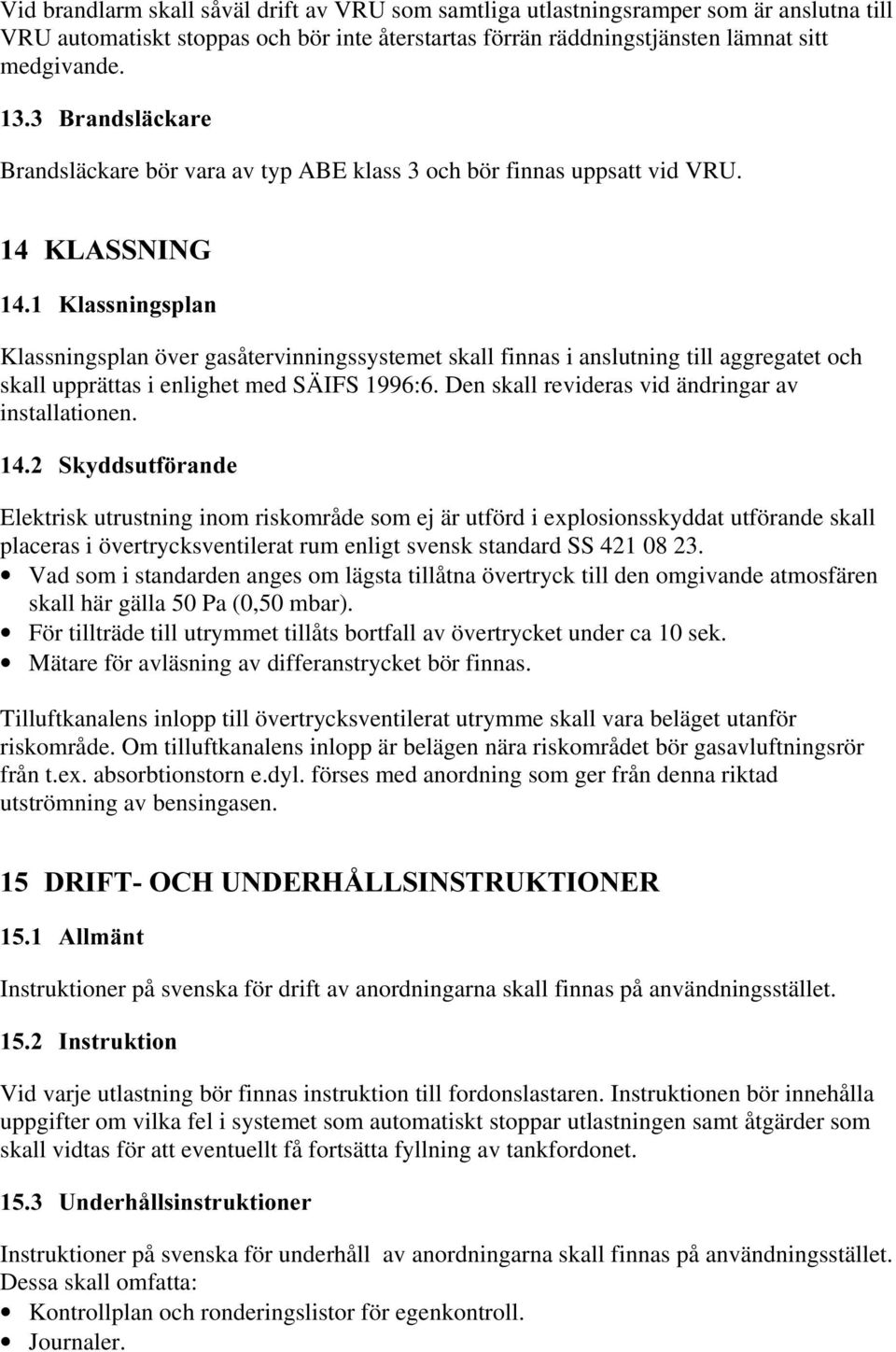 Vid brandlarm skall såväl drift av VRU som samtliga utlastningsramper som är anslutna till VRU automatiskt stoppas och bör inte återstartas förrän räddningstjänsten lämnat sitt medgivande.

13.3 Brandsläckare

Brandsläckare bör vara av typ ABE klass 3 och bör finnas uppsatt vid VRU.

14 KLASSNING

14.1 Klassningsplan

Klassningsplan över gasåtervinningssystemet skall finnas i anslutning till aggregatet och skall upprättas i enlighet med SÄIFS 1996:6. Den skall revideras vid ändringar av installationen.

14.2 Skyddsutförande

Elektrisk utrustning inom riskområde som ej är utförd i explosionsskyddat utförande skall placeras i övertrycksventilerat rum enligt svensk standard SS 421 08 23.
• Vad som i standarden anges om lägsta tillåtna övertryck till den omgivande atmosfären skall här gälla 50 Pa (0,50 mbar).
• För tillträde till utrymmet tillåts bortfall av övertrycket under ca 10 sek.
• Mätare för avläsning av differanstrycket bör finnas.

Tilluftkanalens inlopp till övertrycksventilerat utrymme skall vara beläget utanför riskområde. Om tilluftkanalens inlopp är belägen nära riskområdet bör gasavluftningsrör från t.ex. absorbtionstorn e.dyl. förses med anordning som ger från denna riktad utströmning av bensingasen.

15 DRIFT- OCH UNDERHÅLLSINSTRUKTIONER

15.1 Allmänt

Instruktioner på svenska för drift av anordningarna skall finnas på användningsstället.

15.2 Instruktion

Vid varje utlastning bör finnas instruktion till fordonslastaren. Instruktionen bör innehålla uppgifter om vilka fel i systemet som automatiskt stoppar utlastningen samt åtgärder som skall vidtas för att eventuellt få fortsätta fyllning av tankfordonet.

15.3 Underhållsinstruktioner

Instruktioner på svenska för underhåll av anordningarna skall finnas på användningsstället. Dessa skall omfatta:
• Kontrollplan och ronderingslistor för egenkontroll.
• Journaler.